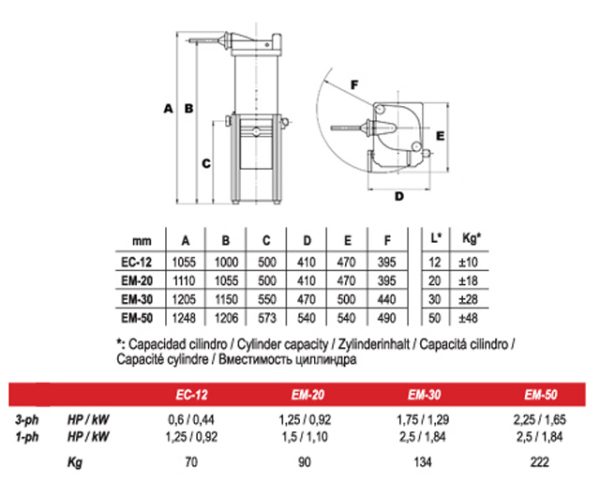 A B C

F E D

| mm | A | B | C | D | E | F | L* | Kg* |
|---|---|---|---|---|---|---|---|---|
| EC-12 | 1055 | 1000 | 500 | 410 | 470 | 395 | 12 | ±10 |
| EM-20 | 1110 | 1055 | 500 | 410 | 470 | 395 | 20 | ±18 |
| EM-30 | 1205 | 1150 | 550 | 470 | 500 | 440 | 30 | ±28 |
| EM-50 | 1248 | 1206 | 573 | 540 | 540 | 490 | 50 | ±48 |

*: Capacidad cilindro / Cylinder capacity / Zylinderinhalt / Capacitá cilindro / Capacité cylindre / Вместимость циллиндра

| | | EC-12 | EM-20 | EM-30 | EM-50 |
|---|---|---|---|---|---|
| 3-ph | HP / kW | 0,6 / 0,44 | 1,25 / 0,92 | 1,75 / 1,29 | 2,25 / 1,65 |
| 1-ph | HP / kW | 1,25 / 0,92 | 1,5 / 1,10 | 2,5 / 1,84 | 2,5 / 1,84 |
| | Kg | 70 | 90 | 134 | 222 |